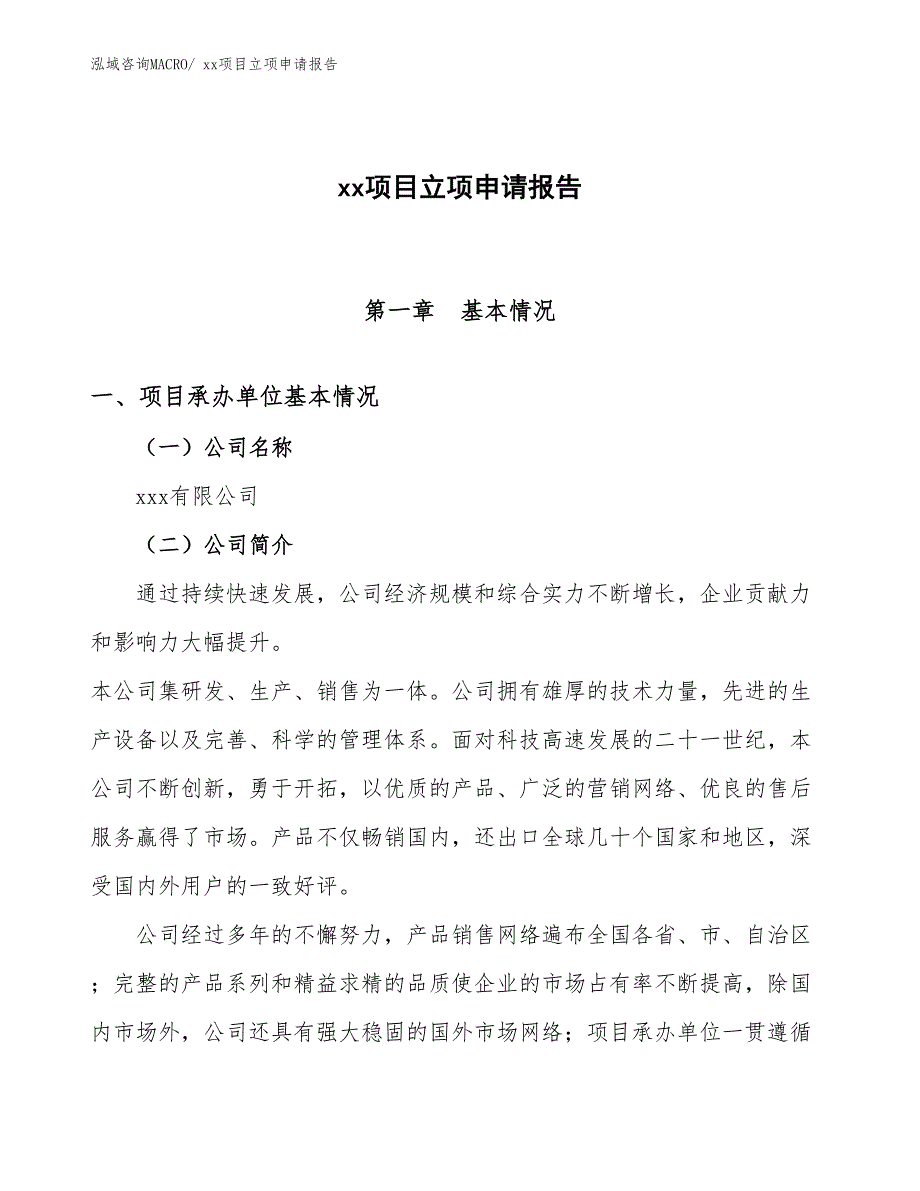 泓域咨询MACRO/ xx项目立项申请报告

xx项目立项申请报告

第一章 基本情况

一、项目承办单位基本情况

（一）公司名称

xxx有限公司

（二）公司简介

通过持续快速发展，公司经济规模和综合实力不断增长，企业贡献力和影响力大幅提升。

本公司集研发、生产、销售为一体。公司拥有雄厚的技术力量，先进的生产设备以及完善、科学的管理体系。面对科技高速发展的二十一世纪，本公司不断创新，勇于开拓，以优质的产品、广泛的营销网络、优良的售后服务赢得了市场。产品不仅畅销国内，还出口全球几十个国家和地区，深受国内外用户的一致好评。

公司经过多年的不懈努力，产品销售网络遍布全国各省、市、自治区；完整的产品系列和精益求精的品质使企业的市场占有率不断提高，除国内市场外，公司还具有强大稳固的国外市场网络；项目承办单位一贯遵循